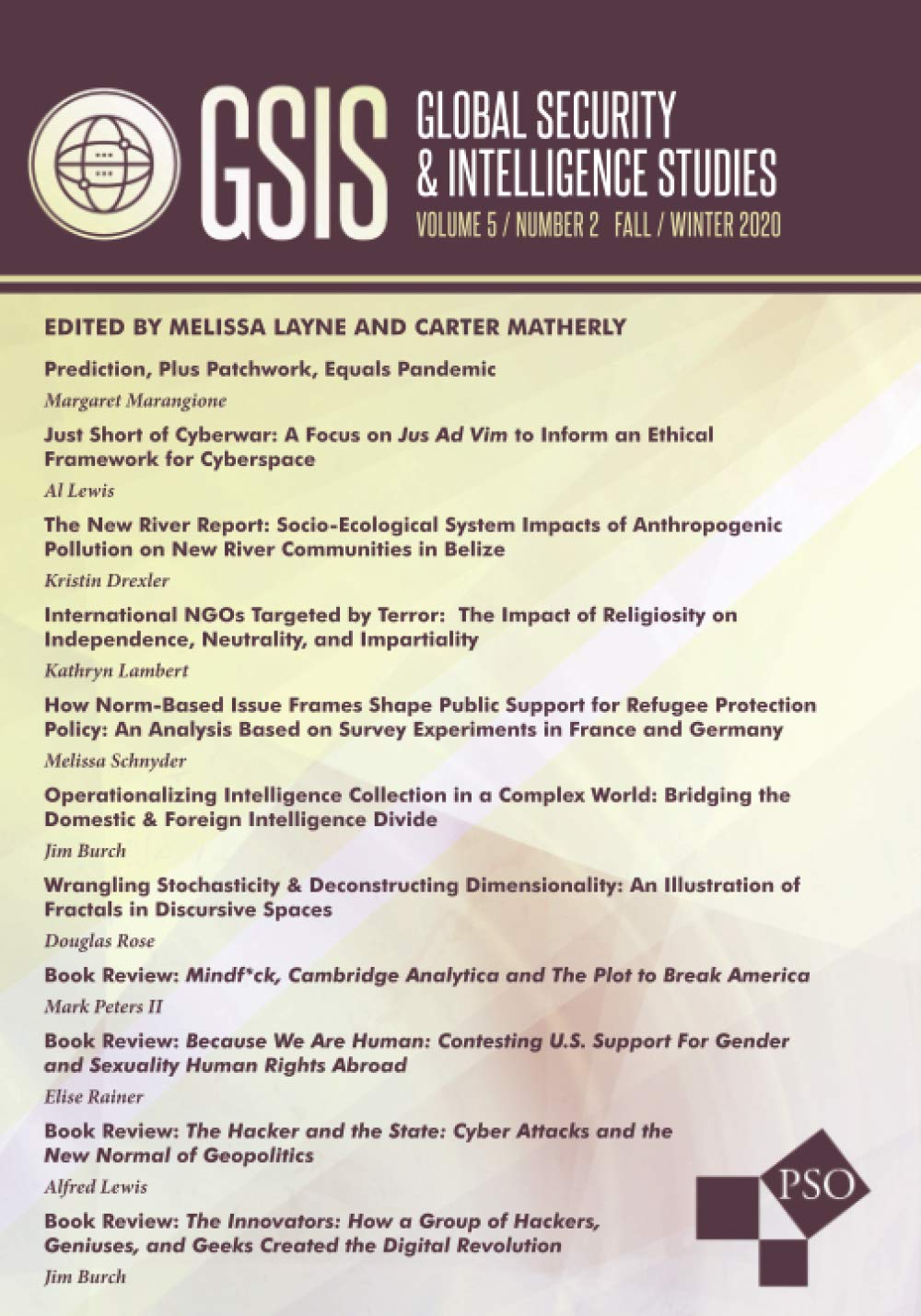 GSIS GLOBAL SECURITY & INTELLIGENCE STUDIES
VOLUME 5 / NUMBER 2 FALL / WINTER 2020

EDITED BY MELISSA LAYNE AND CARTER MATHERLY

Prediction, Plus Patchwork, Equals Pandemic

Margaret Marangione

Just Short of Cyberwar: A Focus on Jus Ad Vim to Inform an Ethical Framework for Cyberspace

Al Lewis

The New River Report: Socio-Ecological System Impacts of Anthropogenic Pollution on New River Communities in Belize

Kristin Drexler

International NGOs Targeted by Terror: The Impact of Religiosity on Independence, Neutrality, and Impartiality

Kathryn Lambert

How Norm-Based Issue Frames Shape Public Support for Refugee Protection Policy: An Analysis Based on Survey Experiments in France and Germany

Melissa Schnyder

Operationalizing Intelligence Collection in a Complex World: Bridging the Domestic & Foreign Intelligence Divide

Jim Burch

Wrangling Stochasticity & Deconstructing Dimensionality: An Illustration of Fractals in Discursive Spaces

Douglas Rose

Book Review: Mindf*ck, Cambridge Analytica and The Plot to Break America

Mark Peters II

Book Review: Because We Are Human: Contesting U.S. Support For Gender and Sexuality Human Rights Abroad

Elise Rainer

Book Review: The Hacker and the State: Cyber Attacks and the New Normal of Geopolitics

Alfred Lewis

Book Review: The Innovators: How a Group of Hackers, Geniuses, and Geeks Created the Digital Revolution

Jim Burch

PSO